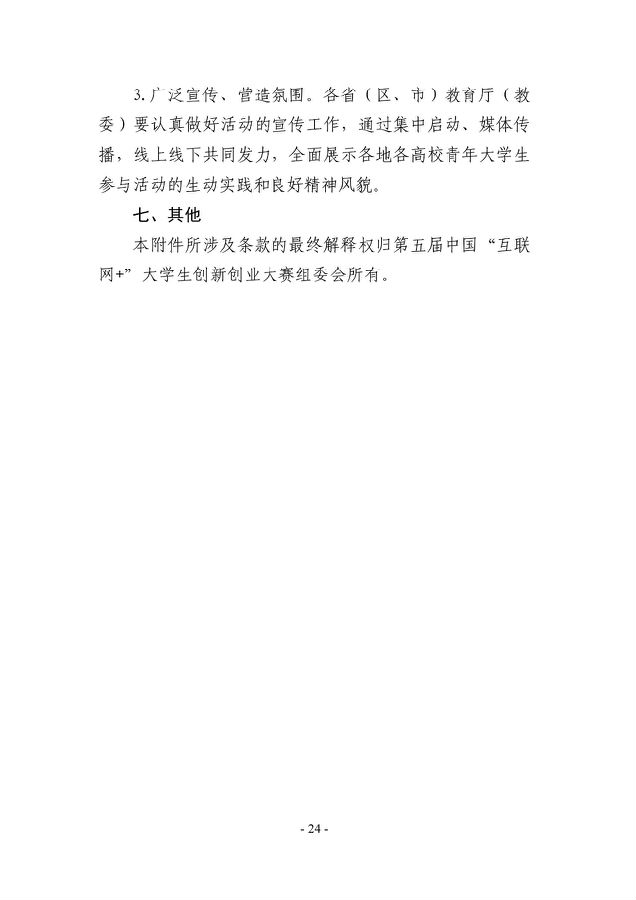 3.广泛宣传、营造氛围。各省（区、市）教育厅（教委）要认真做好活动的宣传工作，通过集中启动、媒体传播，线上线下共同发力，全面展示各地各高校青年大学生参与活动的生动实践和良好精神风貌。

七、其他

本附件所涉及条款的最终解释权归第五届中国“互联网+”大学生创新创业大赛组委会所有。

- 24 -